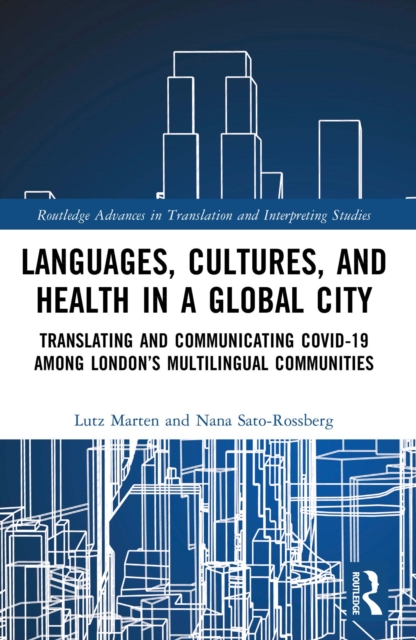 Routledge Advances in Translation and Interpreting Studies

LANGUAGES, CULTURES, AND HEALTH IN A GLOBAL CITY

TRANSLATING AND COMMUNICATING COVID-19 AMONG LONDON'S MULTILINGUAL COMMUNITIES

Lutz Marten and Nana Sato-Rossberg

ROUTLEDGE